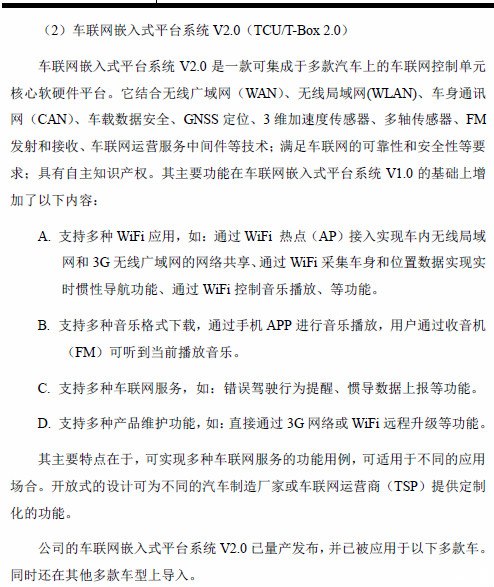 （2）车联网嵌入式平台系统 V2.0（TCU/T-Box 2.0）

车联网嵌入式平台系统 V2.0 是一款可集成于多款汽车上的车联网控制单元核心软硬件平台。它结合无线广域网（WAN）、无线局域网(WLAN)、车身通讯网（CAN）、车载数据安全、GNSS 定位、3 维加速度传感器、多轴传感器、FM 发射和接收、车联网运营服务中间件等技术；满足车联网的可靠性和安全性等要求；具有自主知识产权。其主要功能在车联网嵌入式平台系统 V1.0 的基础上增加了以下内容：

A. 支持多种 WiFi 应用，如：通过 WiFi 热点（AP）接入实现车内无线局域网和 3G 无线广域网的网络共享、通过 WiFi 采集车身和位置数据实现实时惯性导航功能、通过 WiFi 控制音乐播放、等功能。

B. 支持多种音乐格式下载，通过手机 APP 进行音乐播放，用户通过收音机（FM）可听到当前播放音乐。

C. 支持多种车联网服务，如：错误驾驶行为提醒、惯导数据上报等功能。

D. 支持多种产品维护功能，如：直接通过 3G 网络或 WiFi 远程升级等功能。

其主要特点在于，可实现多种车联网服务的功能用例，可适用于不同的应用场合。开放式的设计可为不同的汽车制造厂家或车联网运营商（TSP）提供定制化的功能。

公司的车联网嵌入式平台系统 V2.0 已量产发布，并已被应用于以下多款车。同时还在其他多款车型上导入。